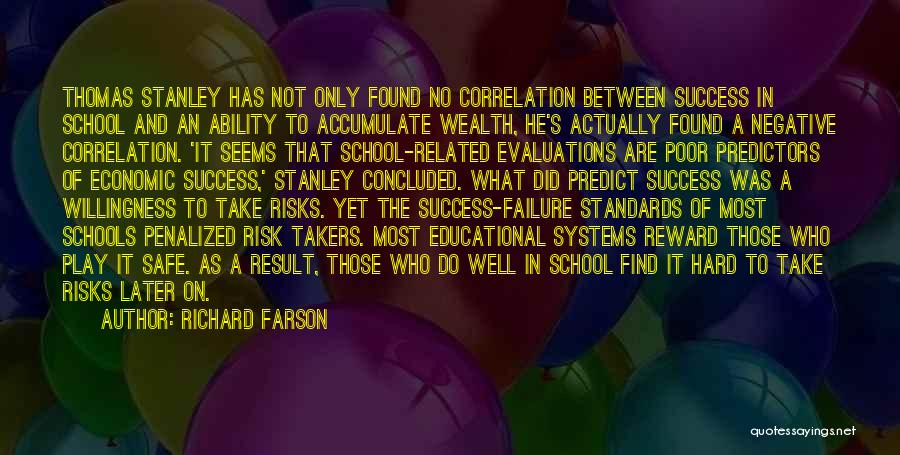 THOMAS STANLEY HAS NOT ONLY FOUND NO CORRELATION BETWEEN SUCCESS IN SCHOOL AND AN ABILITY TO ACCUMULATE WEALTH, HE'S ACTUALLY FOUND A NEGATIVE CORRELATION. 'IT SEEMS THAT SCHOOL-RELATED EVALUATIONS ARE POOR PREDICTORS OF ECONOMIC SUCCESS,' STANLEY CONCLUDED. WHAT DID PREDICT SUCCESS WAS A WILLINGNESS TO TAKE RISKS. YET THE SUCCESS-FAILURE STANDARDS OF MOST SCHOOLS PENALIZED RISK TAKERS. MOST EDUCATIONAL SYSTEMS REWARD THOSE WHO PLAY IT SAFE. AS A RESULT, THOSE WHO DO WELL IN SCHOOL FIND IT HARD TO TAKE RISKS LATER ON.

AUTHOR: RICHARD FARSON

quotessayings.net